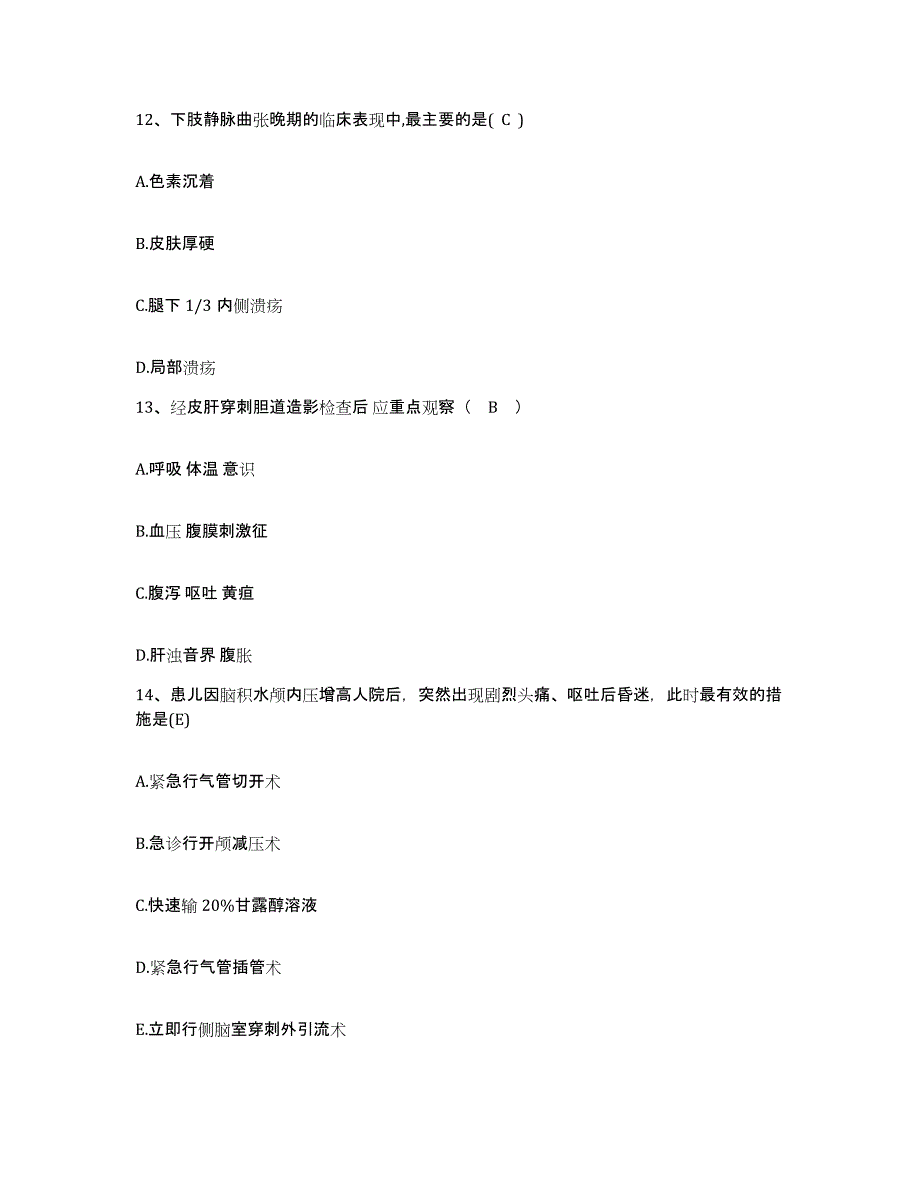 12、下肢静脉曲张晚期的临床表现中,最主要的是( C )

A.色素沉着

B.皮肤厚硬

C.腿下 1/3 内侧溃疡

D.局部溃疡

13、经皮肝穿刺胆道造影检查后 应重点观察（ B ）

A.呼吸 体温 意识

B.血压 腹膜刺激征

C.腹泻 呕吐 黄疸

D.肝浊音界 腹胀

14、患儿因脑积水颅内压增高人院后，突然出现剧烈头痛、呕吐后昏迷，此时最有效的措施是(E)

A.紧急行气管切开术

B.急诊行开颅减压术

C.快速输 20%甘露醇溶液

D.紧急行气管插管术

E.立即行侧脑室穿刺外引流术